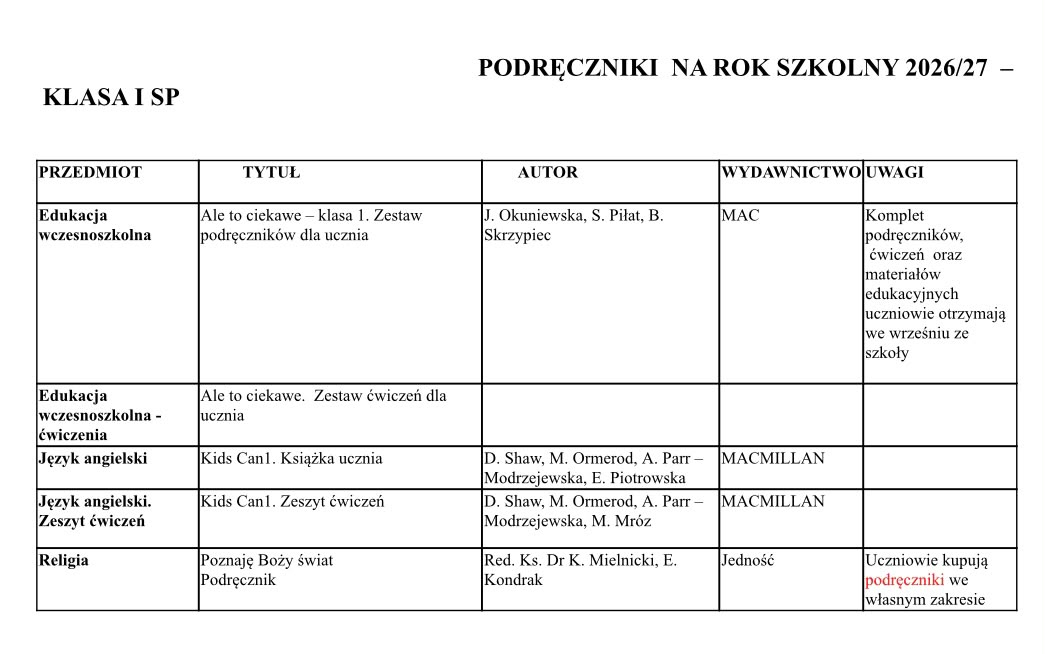 PODRĘCZNIKI NA ROK SZKOLNY 2026/27 –

KLASA I SP

| PRZEDMIOT | TYTUŁ | AUTOR | WYDAWNICTWO | UWAGI |
|---|---|---|---|---|
| Edukacja wczesnoszkolna | Ale to ciekawe – klasa 1. Zestaw podręczników dla ucznia | J. Okuniewska, S. Piłat, B. Skrzypiec | MAC | Komplet podręczników, ćwiczeń oraz materiałów edukacyjnych uczniowie otrzymają we wrześniu ze szkoły |
| Edukacja wczesnoszkolna - ćwiczenia | Ale to ciekawe. Zestaw ćwiczeń dla ucznia | | | |
| Język angielski | Kids Can1. Książka ucznia | D. Shaw, M. Ormerod, A. Parr – Modrzejewska, E. Piotrowska | MACMILLAN | |
| Język angielski. Zeszyt ćwiczeń | Kids Can1. Zeszyt ćwiczeń | D. Shaw, M. Ormerod, A. Parr – Modrzejewska, M. Mróz | MACMILLAN | |
| Religia | Poznaję Boży świat Podręcznik | Red. Ks. Dr K. Mielnicki, E. Kondrak | Jedność | Uczniowie kupują podręczniki we własnym zakresie |